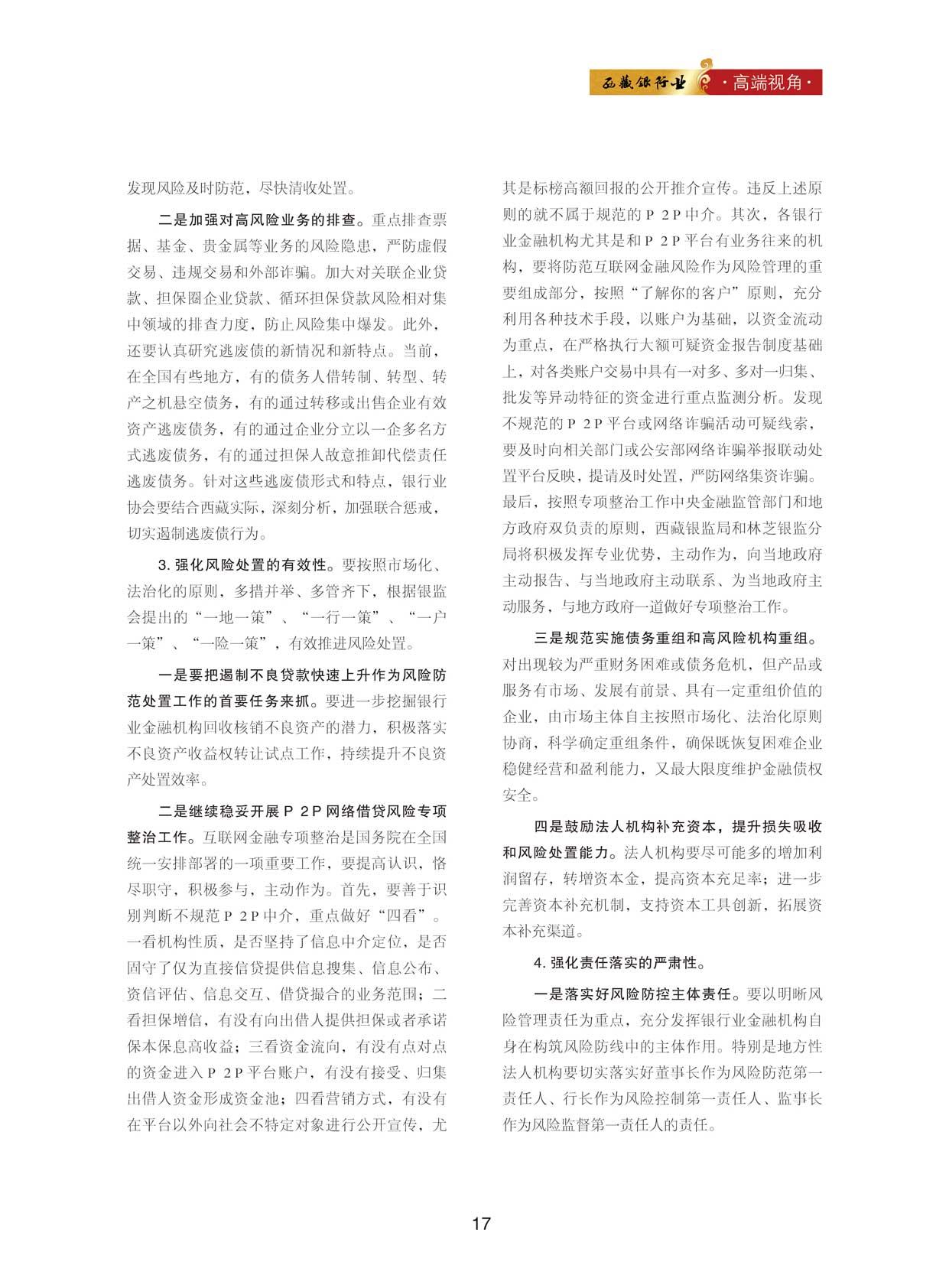 西藏银行业 ·高端视角·

发现风险及时防范，尽快清收处置。

二是加强对高风险业务的排查。重点排查票据、基金、贵金属等业务的风险隐患，严防虚假交易、违规交易和外部诈骗。加大对关联企业贷款、担保圈企业贷款、循环担保贷款风险相对集中领域的排查力度，防止风险集中爆发。此外，还要认真研究逃废债的新情况和新特点。当前，在全国有些地方，有的债务人借转制、转型、转产之机悬空债务，有的通过转移或出售企业有效资产逃废债务，有的通过企业分立以一企多名方式逃废债务，有的通过担保人故意推卸代偿责任逃废债务。针对这些逃废债形式和特点，银行业协会要结合西藏实际，深刻分析，加强联合惩戒，切实遏制逃废债行为。

3. 强化风险处置的有效性。要按照市场化、法治化的原则，多措并举、多管齐下，根据银监会提出的“一地一策”、“一行一策”、“一户一策”、“一险一策”，有效推进风险处置。

一是要把遏制不良贷款快速上升作为风险防范处置工作的首要任务来抓。要进一步挖掘银行业金融机构回收核销不良资产的潜力，积极落实不良资产收益权转让试点工作，持续提升不良资产处置效率。

二是继续稳妥开展 P 2P 网络借贷风险专项整治工作。互联网金融专项整治是国务院在全国统一安排部署的一项重要工作，要提高认识，恪尽职守，积极参与，主动作为。首先，要善于识别判断不规范 P 2P 中介，重点做好“四看”。一看机构性质，是否坚持了信息中介定位，是否固守了仅为直接信贷提供信息搜集、信息公布、资信评估、信息交互、借贷撮合的业务范围；二看担保增信，有没有向出借人提供担保或者承诺保本保息高收益；三看资金流向，有没有点对点的资金进入 P 2P 平台账户，有没有接受、归集出借人资金形成资金池；四看营销方式，有没有在平台以外向社会不特定对象进行公开宣传，尤其是标榜高额回报的公开推介宣传。违反上述原则的就不属于规范的 P 2P 中介。其次，各银行业金融机构尤其是和 P 2P 平台有业务往来的机构，要将防范互联网金融风险作为风险管理的重要组成部分，按照“了解你的客户”原则，充分利用各种技术手段，以账户为基础，以资金流动为重点，在严格执行大额可疑资金报告制度基础上，对各类账户交易中具有一对多、多对一归集、批发等异动特征的资金进行重点监测分析。发现不规范的 P 2P 平台或网络诈骗活动可疑线索，要及时向相关部门或公安部网络诈骗举报联动处置平台反映，提请及时处置，严防网络集资诈骗。最后，按照专项整治工作中央金融监管部门和地方政府双负责的原则，西藏银监局和林芝银监分局将积极发挥专业优势，主动作为，向当地政府主动报告、与当地政府主动联系、为当地政府主动服务，与地方政府一道做好专项整治工作。

三是规范实施债务重组和高风险机构重组。对出现较为严重财务困难或债务危机，但产品或服务有市场、发展有前景、具有一定重组价值的企业，由市场主体自主按照市场化、法治化原则协商，科学确定重组条件，确保既恢复困难企业稳健经营和盈利能力，又最大限度维护金融债权安全。

四是鼓励法人机构补充资本，提升损失吸收和风险处置能力。法人机构要尽可能多的增加利润留存，转增资本金，提高资本充足率；进一步完善资本补充机制，支持资本工具创新，拓展资本补充渠道。

4. 强化责任落实的严肃性。

一是落实好风险防控主体责任。要以明晰风险管理责任为重点，充分发挥银行业金融机构自身在构筑风险防线中的主体作用。特别是地方性法人机构要切实落实好董事长作为风险防范第一责任人、行长作为风险控制第一责任人、监事长作为风险监督第一责任人的责任。

17